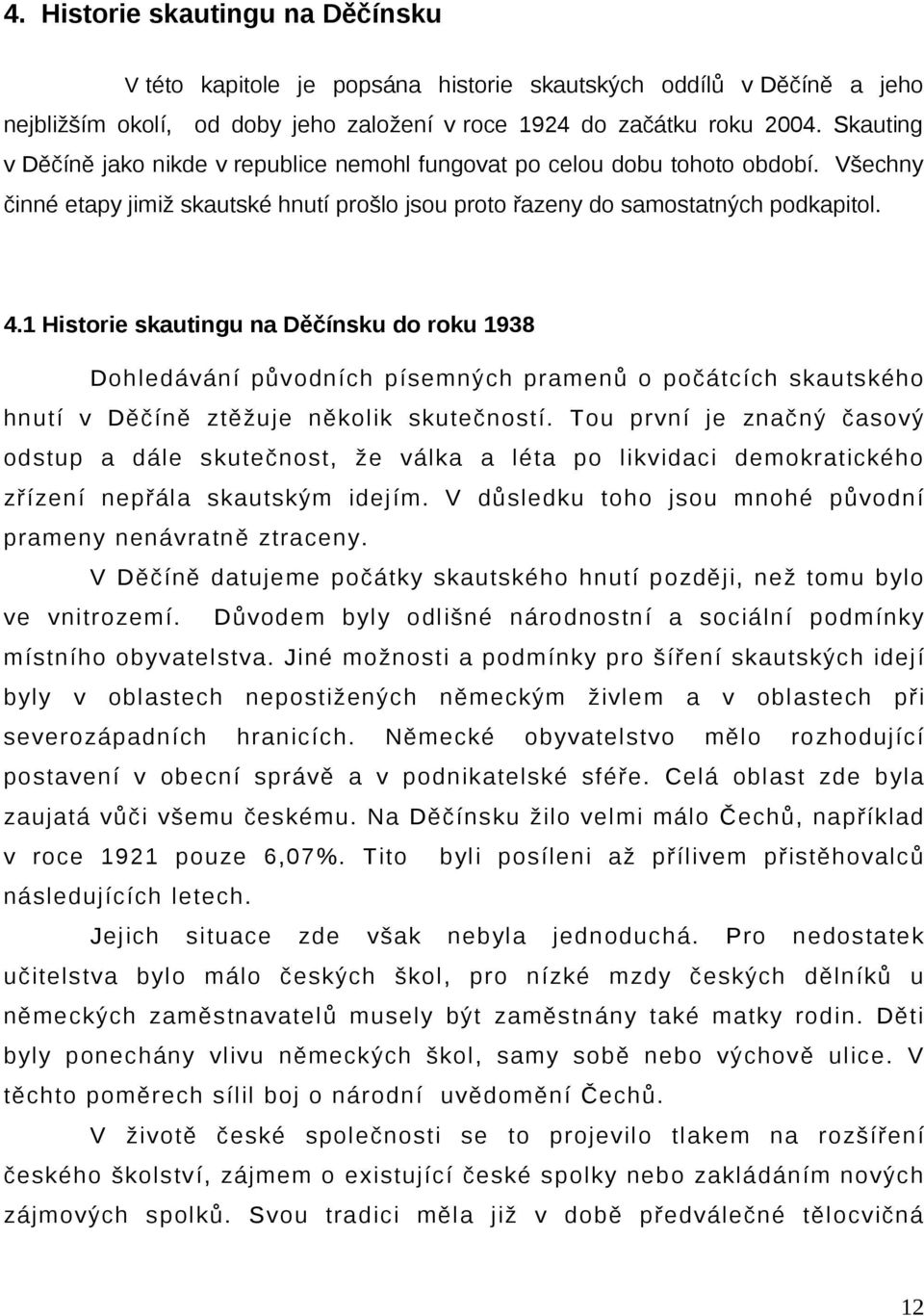 4. Historie skautingu na Děčínsku

V této kapitole je popsána historie skautských oddílů v Děčíně a jeho nejbližším okolí, od doby jeho založení v roce 1924 do začátku roku 2004. Skauting v Děčíně jako nikde v republice nemohl fungovat po celou dobu tohoto období. Všechny činné etapy jimiž skautské hnutí prošlo jsou proto řazeny do samostatných podkapitol.

4.1 Historie skautingu na Děčínsku do roku 1938

Dohledávání původních písemných pramenů o počátcích skautského hnutí v Děčíně ztěžuje několik skutečností. Tou první je značný časový odstup a dále skutečnost, že válka a léta po likvidaci demokratického zřízení nepřála skautským idejím. V důsledku toho jsou mnohé původní prameny nenávratně ztraceny.

V Děčíně datujeme počátky skautského hnutí později, než tomu bylo ve vnitrozemí. Důvodem byly odlišné národnostní a sociální podmínky místního obyvatelstva. Jiné možnosti a podmínky pro šíření skautských idejí byly v oblastech nepostižených německým živlem a v oblastech při severozápadních hranicích. Německé obyvatelstvo mělo rozhodující postavení v obecní správě a v podnikatelské sféře. Celá oblast zde byla zaujatá vůči všemu českému. Na Děčínsku žilo velmi málo Čechů, například v roce 1921 pouze 6,07%. Tito byli posíleni až přílivem přistěhovalců následujících letech.

Jejich situace zde však nebyla jednoduchá. Pro nedostatek učitelstva bylo málo českých škol, pro nízké mzdy českých dělníků u německých zaměstnavatelů musely být zaměstnány také matky rodin. Děti byly ponechány vlivu německých škol, samy sobě nebo výchově ulice. V těchto poměrech sílil boj o národní uvědomění Čechů.

V životě české společnosti se to projevilo tlakem na rozšíření českého školství, zájmem o existující české spolky nebo zakládáním nových zájmových spolků. Svou tradici měla již v době předválečné tělocvičná

12